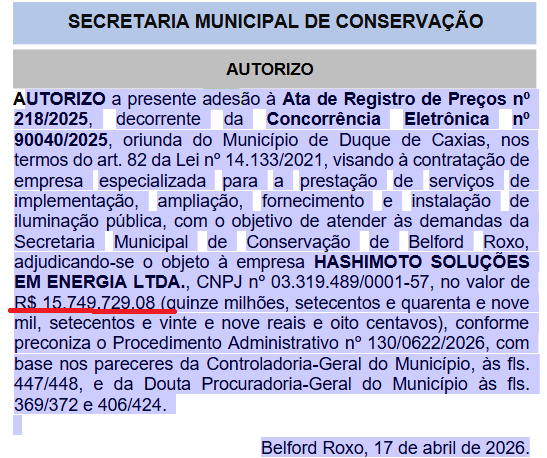 SECRETARIA MUNICIPAL DE CONSERVAÇÃO

AUTORIZO

AUTORIZO a presente adesão à Ata de Registro de Preços nº 218/2025, decorrente da Concorrência Eletrônica nº 90040/2025, oriunda do Município de Duque de Caxias, nos termos do art. 82 da Lei nº 14.133/2021, visando à contratação de empresa especializada para a prestação de serviços de implementação, ampliação, fornecimento e instalação de iluminação pública, com o objetivo de atender às demandas da Secretaria Municipal de Conservação de Belford Roxo, adjudicando-se o objeto à empresa HASHIMOTO SOLUÇÕES EM ENERGIA LTDA., CNPJ nº 03.319.489/0001-57, no valor de R$ 15.749.729,08 (quinze milhões, setecentos e quarenta e nove mil, setecentos e vinte e nove reais e oito centavos), conforme preconiza o Procedimento Administrativo nº 130/0622/2026, com base nos pareceres da Controladoria-Geral do Município, às fls. 447/448, e da Douta Procuradoria-Geral do Município às fls. 369/372 e 406/424.

Belford Roxo, 17 de abril de 2026.